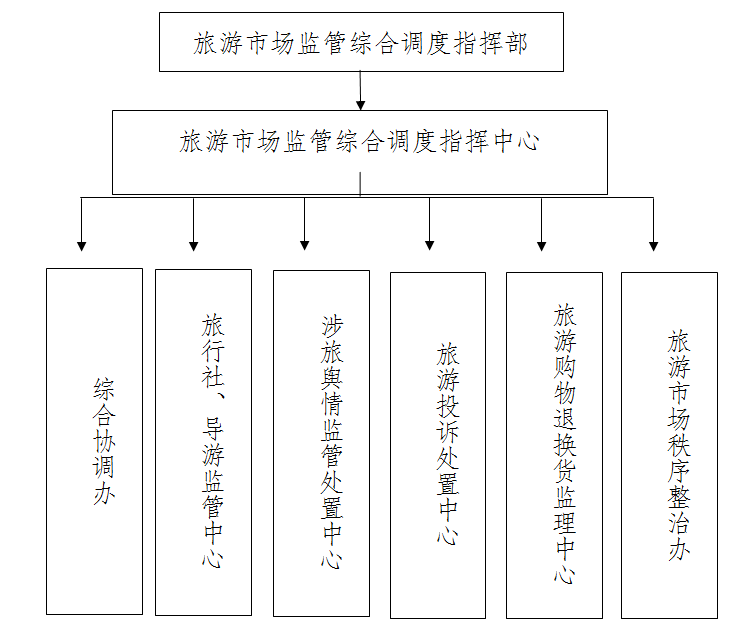 旅游市场监管综合调度指挥部

旅游市场监管综合调度指挥中心

综合协调办

旅行社、导游监管中心

涉旅舆情监管处置中心

旅游投诉处置中心

旅游购物退换货监理中心

旅游市场秩序整治办